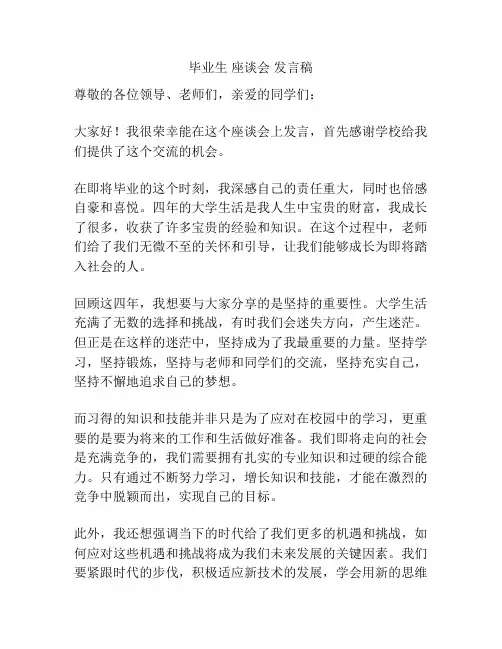 毕业生 座谈会 发言稿

尊敬的各位领导、老师们，亲爱的同学们：

大家好！我很荣幸能在这个座谈会上发言，首先感谢学校给我们提供了这个交流的机会。

在即将毕业的这个时刻，我深感自己的责任重大，同时也倍感自豪和喜悦。四年的大学生活是我人生中宝贵的财富，我成长了很多，收获了许多宝贵的经验和知识。在这个过程中，老师们给了我们无微不至的关怀和引导，让我们能够成长为即将踏入社会的人。

回顾这四年，我想要与大家分享的是坚持的重要性。大学生活充满了无数的选择和挑战，有时我们会迷失方向，产生迷茫。但正是在这样的迷茫中，坚持成为了我最重要的力量。坚持学习，坚持锻炼，坚持与老师和同学们的交流，坚持充实自己，坚持不懈地追求自己的梦想。

而习得的知识和技能并非只是为了应对在校园中的学习，更重要的是要为将来的工作和生活做好准备。我们即将走向的社会是充满竞争的，我们需要拥有扎实的专业知识和过硬的综合能力。只有通过不断努力学习，增长知识和技能，才能在激烈的竞争中脱颖而出，实现自己的目标。

此外，我还想强调当下的时代给了我们更多的机遇和挑战，如何应对这些机遇和挑战将成为我们未来发展的关键因素。我们要紧跟时代的步伐，积极适应新技术的发展，学会用新的思维